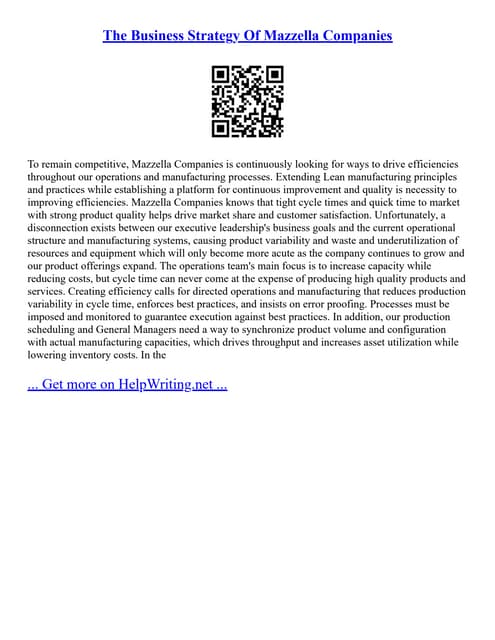 The Business Strategy Of Mazzella Companies

To remain competitive, Mazzella Companies is continuously looking for ways to drive efficiencies throughout our operations and manufacturing processes. Extending Lean manufacturing principles and practices while establishing a platform for continuous improvement and quality is necessity to improving efficiencies. Mazzella Companies knows that tight cycle times and quick time to market with strong product quality helps drive market share and customer satisfaction. Unfortunately, a disconnection exists between our executive leadership's business goals and the current operational structure and manufacturing systems, causing product variability and waste and underutilization of resources and equipment which will only become more acute as the company continues to grow and our product offerings expand. The operations team's main focus is to increase capacity while reducing costs, but cycle time can never come at the expense of producing high quality products and services. Creating efficiency calls for directed operations and manufacturing that reduces production variability in cycle time, enforces best practices, and insists on error proofing. Processes must be imposed and monitored to guarantee execution against best practices. In addition, our production scheduling and General Managers need a way to synchronize product volume and configuration with actual manufacturing capacities, which drives throughput and increases asset utilization while lowering inventory costs. In the

... Get more on HelpWriting.net ...